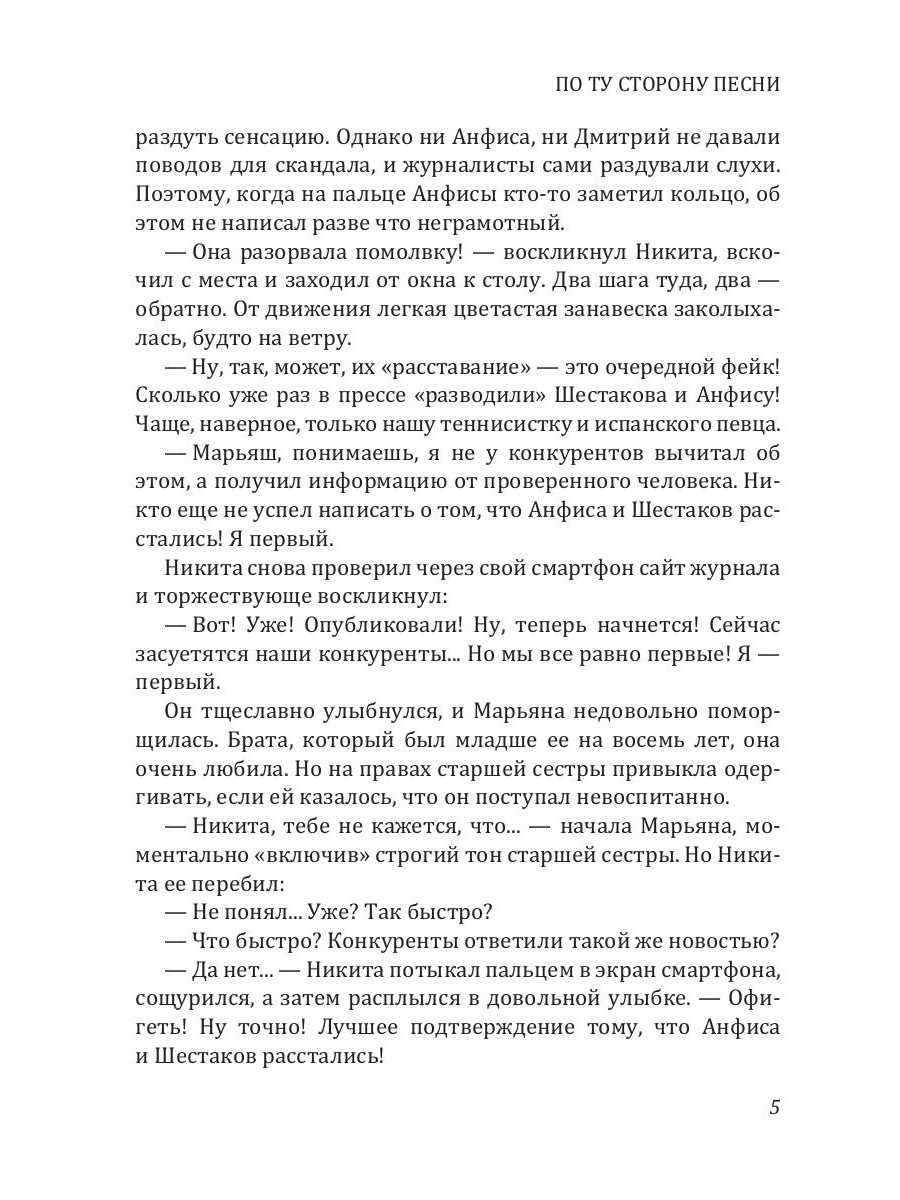 ПО ТУ СТОРОНУ ПЕСНИ

раздуть сенсацию. Однако ни Анфиса, ни Дмитрий не давали поводов для скандала, и журналисты сами раздували слухи. Поэтому, когда на пальце Анфисы кто-то заметил кольцо, об этом не написал разве что неграмотный.

— Она разорвала помолвку! — воскликнул Никита, вскочил с места и заходил от окна к столу. Два шага туда, два — обратно. От движения легкая цветастая занавеска заколыхалась, будто на ветру.

— Ну, так, может, их «расставание» — это очередной фейк! Сколько уже раз в прессе «разводили» Шестакова и Анфису! Чаще, наверное, только нашу теннисистку и испанского певца.

— Марьяш, понимаешь, я не у конкурентов вычитал об этом, а получил информацию от проверенного человека. Никто еще не успел написать о том, что Анфиса и Шестаков расстались! Я первый.

Никита снова проверил через свой смартфон сайт журнала и торжествующе воскликнул:

— Вот! Уже! Опубликовали! Ну, теперь начнется! Сейчас засуетятся наши конкуренты... Но мы все равно первые! Я — первый.

Он тщеславно улыбнулся, и Марьяна недовольно поморщилась. Брата, который был младше ее на восемь лет, она очень любила. Но на правах старшей сестры привыкла одергивать, если ей казалось, что он поступал невоспитанно.

— Никита, тебе не кажется, что... — начала Марьяна, моментально «включив» строгий тон старшей сестры. Но Никита ее перебил:

— Не понял... Уже? Так быстро?

— Что быстро? Конкуренты ответили такой же новостью?

— Да нет... — Никита потыкал пальцем в экран смартфона, сощурился, а затем расплылся в довольной улыбке. — Офигеть! Ну точно! Лучшее подтверждение тому, что Анфиса и Шестаков расстались!

5